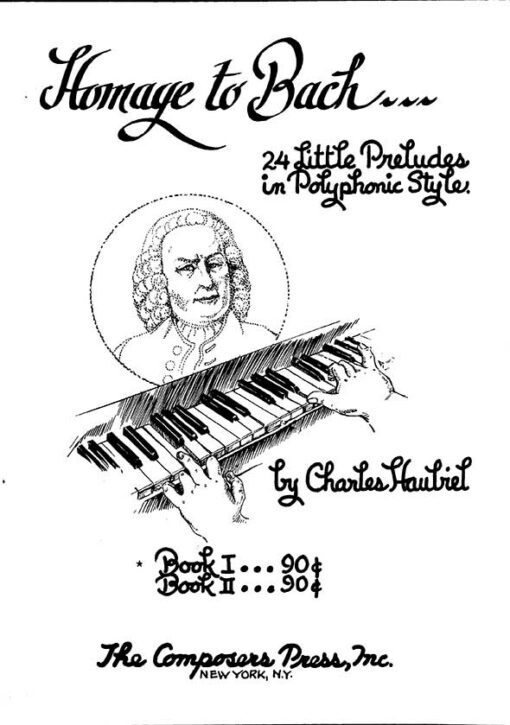 Homage to Bach...

24 Little Preludes in Polyphonic Style.

by Charles Haubiel

* Book I... 90¢
Book II... 90¢

The Composers Press, Inc.
NEW YORK, N.Y.